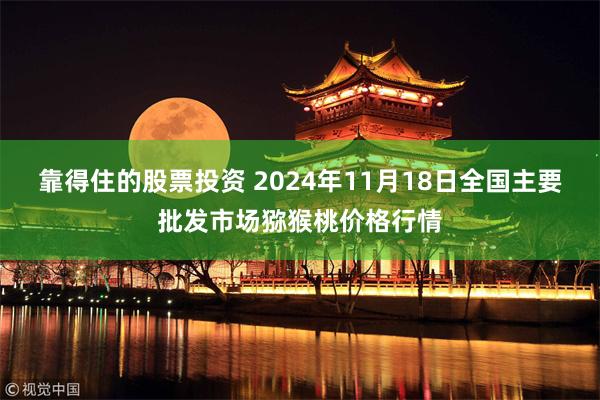 靠得住的股票投资 2024年11月18日全国主要批发市场猕猴桃价格行情

©视觉中国